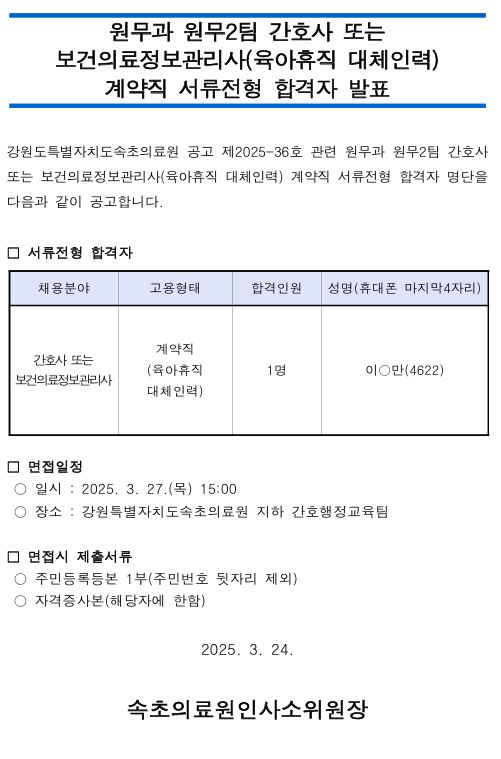 원무과 원무2팀 간호사 또는
보건의료정보관리사(육아휴직 대체인력)
계약직 서류전형 합격자 발표

강원도특별자치도속초의료원 공고 제2025-36호 관련 원무과 원무2팀 간호사 또는 보건의료정보관리사(육아휴직 대체인력) 계약직 서류전형 합격자 명단을 다음과 같이 공고합니다.

☐ 서류전형 합격자

| 채용분야 | 고용형태 | 합격인원 | 성명(휴대폰 마지막4자리) |
|---|---|---|---|
| 간호사 또는 보건의료정보관리사 | 계약직 (육아휴직 대체인력) | 1명 | 이○만(4622) |

☐ 면접일정
○ 일시 : 2025. 3. 27.(목) 15:00
○ 장소 : 강원특별자치도속초의료원 지하 간호행정교육팀

☐ 면접시 제출서류
○ 주민등록등본 1부(주민번호 뒷자리 제외)
○ 자격증사본(해당자에 한함)

2025. 3. 24.

속초의료원인사소위원장